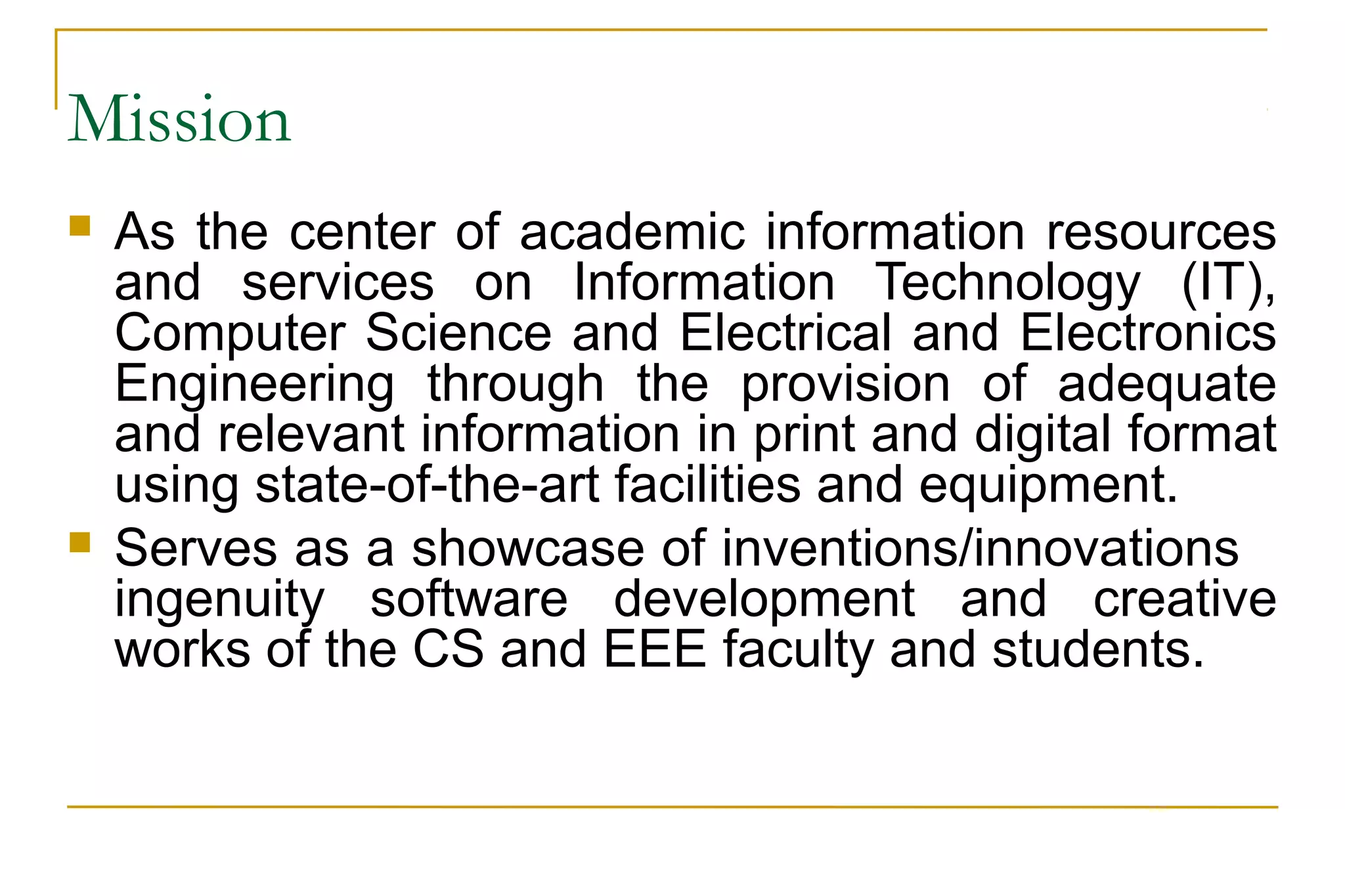 Mission

• As the center of academic information resources and services on Information Technology (IT), Computer Science and Electrical and Electronics Engineering through the provision of adequate and relevant information in print and digital format using state-of-the-art facilities and equipment.
• Serves as a showcase of inventions/innovations ingenuity software development and creative works of the CS and EEE faculty and students.